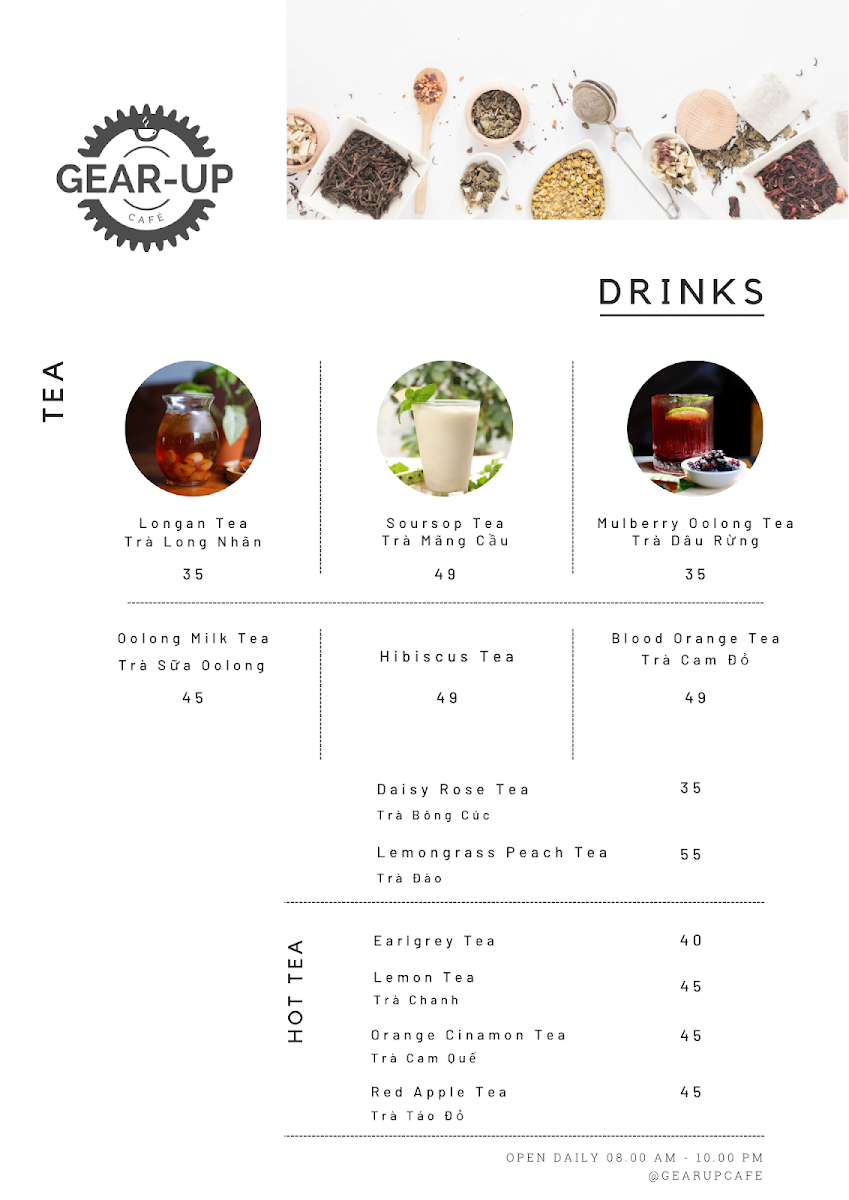 GEAR-UP
CAFÉ

DRINKS

TEA

Longan Tea
Trà Long Nhãn
35

Soursop Tea
Trà Mãng Cầu
49

Mulberry Oolong Tea
Trà Dâu Rừng
35

Oolong Milk Tea
Trà Sữa Oolong
45

Hibiscus Tea
49

Blood Orange Tea
Trà Cam Đỏ
49

Daisy Rose Tea
Trà Bông Cúc
35

Lemongrass Peach Tea
Trà Đào
55

HOT TEA

Earlgrey Tea
40

Lemon Tea
Trà Chanh
45

Orange Cinamon Tea
Trà Cam Quế
45

Red Apple Tea
Trà Táo Đỏ
45

OPEN DAILY 08.00 AM - 10.00 PM
@GEARUPCAFE